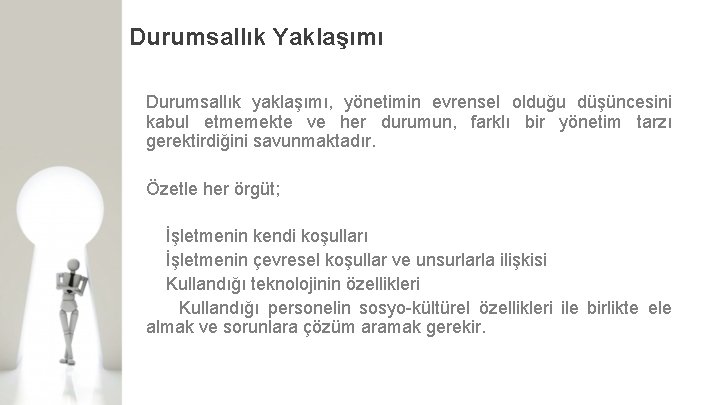 Durumsallık Yaklaşımı

Durumsallık yaklaşımı, yönetimin evrensel olduğu düşüncesini kabul etmemekte ve her durumun, farklı bir yönetim tarzı gerektirdiğini savunmaktadır.

Özetle her örgüt;

İşletmenin kendi koşulları
İşletmenin çevresel koşullar ve unsurlarla ilişkisi
Kullandığı teknolojinin özellikleri
Kullandığı personelin sosyo-kültürel özellikleri ile birlikte ele almak ve sorunlara çözüm aramak gerekir.